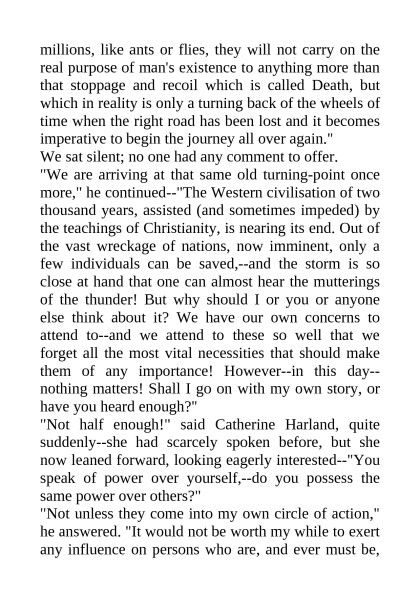 millions, like ants or flies, they will not carry on the real purpose of man's existence to anything more than that stoppage and recoil which is called Death, but which in reality is only a turning back of the wheels of time when the right road has been lost and it becomes imperative to begin the journey all over again."
We sat silent; no one had any comment to offer.
"We are arriving at that same old turning-point once more," he continued--"The Western civilisation of two thousand years, assisted (and sometimes impeded) by the teachings of Christianity, is nearing its end. Out of the vast wreckage of nations, now imminent, only a few individuals can be saved,--and the storm is so close at hand that one can almost hear the mutterings of the thunder! But why should I or you or anyone else think about it? We have our own concerns to attend to--and we attend to these so well that we forget all the most vital necessities that should make them of any importance! However--in this day--nothing matters! Shall I go on with my own story, or have you heard enough?"
"Not half enough!" said Catherine Harland, quite suddenly--she had scarcely spoken before, but she now leaned forward, looking eagerly interested--"You speak of power over yourself,--do you possess the same power over others?"
"Not unless they come into my own circle of action," he answered. "It would not be worth my while to exert any influence on persons who are, and ever must be,